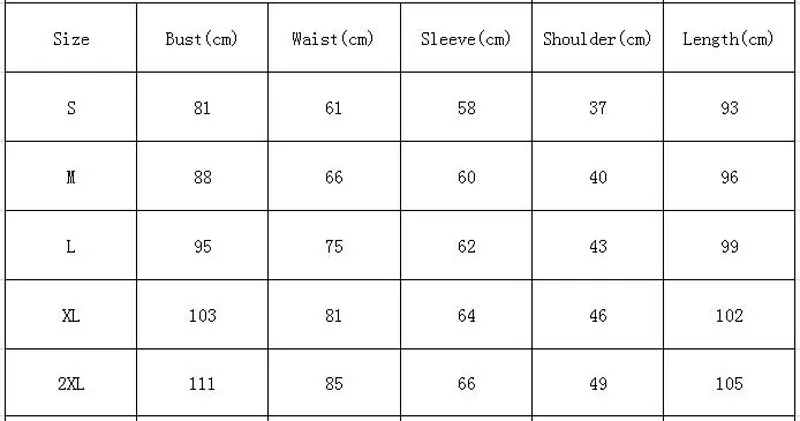 | Size | Bust(cm) | Waist(cm) | Sleeve(cm) | Shoulder(cm) | Length(cm) |
|---|---|---|---|---|---|
| S | 81 | 61 | 58 | 37 | 93 |
| M | 88 | 66 | 60 | 40 | 96 |
| L | 95 | 75 | 62 | 43 | 99 |
| XL | 103 | 81 | 64 | 46 | 102 |
| 2XL | 111 | 85 | 66 | 49 | 105 |